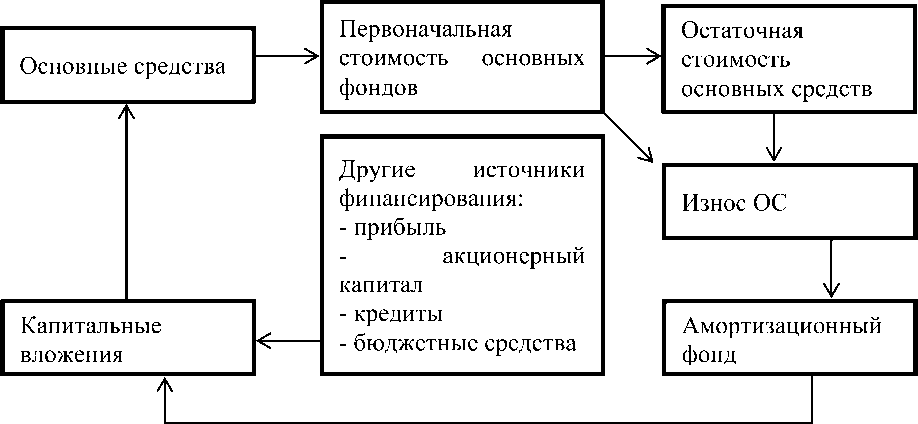 Основные средства

Первоначальная стоимость основных фондов

Остаточная стоимость основных средств

Другие источники финансирования:
- прибыль
- акционерный капитал
- кредиты
- бюджетные средства

Износ ОС

Капитальные вложения

Амортизационный фонд